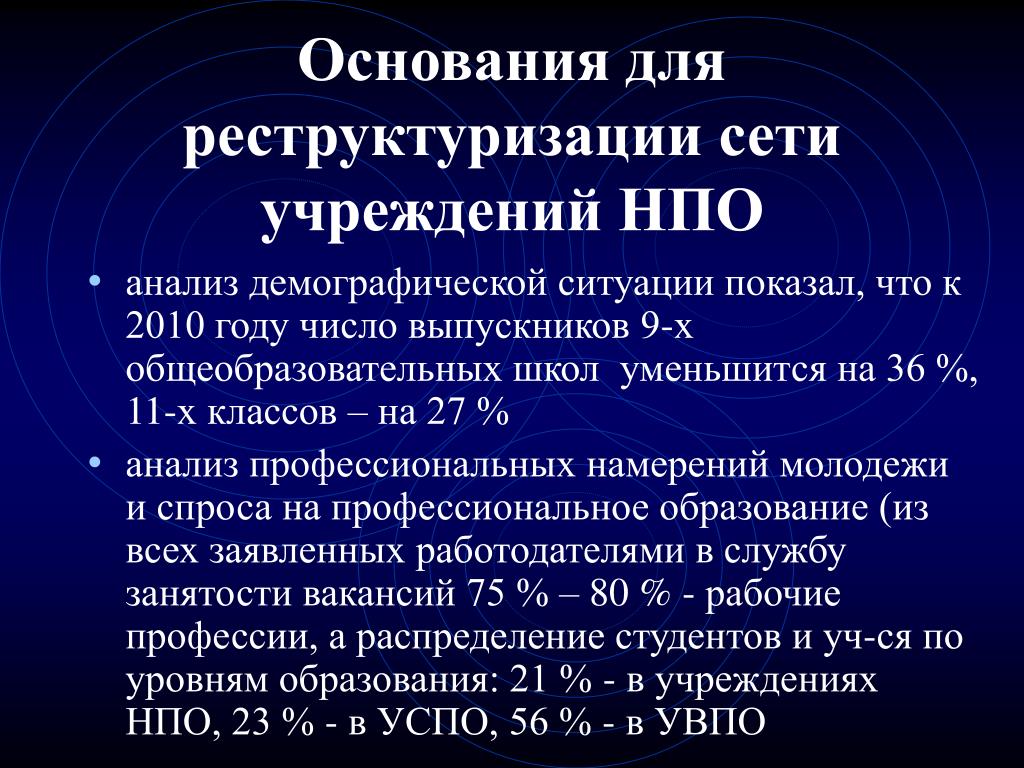 Основания для реструктуризации сети учреждений НПО

• анализ демографической ситуации показал, что к 2010 году число выпускников 9-х общеобразовательных школ уменьшится на 36 %, 11-х классов – на 27 %

• анализ профессиональных намерений молодежи и спроса на профессиональное образование (из всех заявленных работодателями в службу занятости вакансий 75 % – 80 % - рабочие профессии, а распределение студентов и уч-ся по уровням образования: 21 % - в учреждениях НПО, 23 % - в УСПО, 56 % - в УВПО